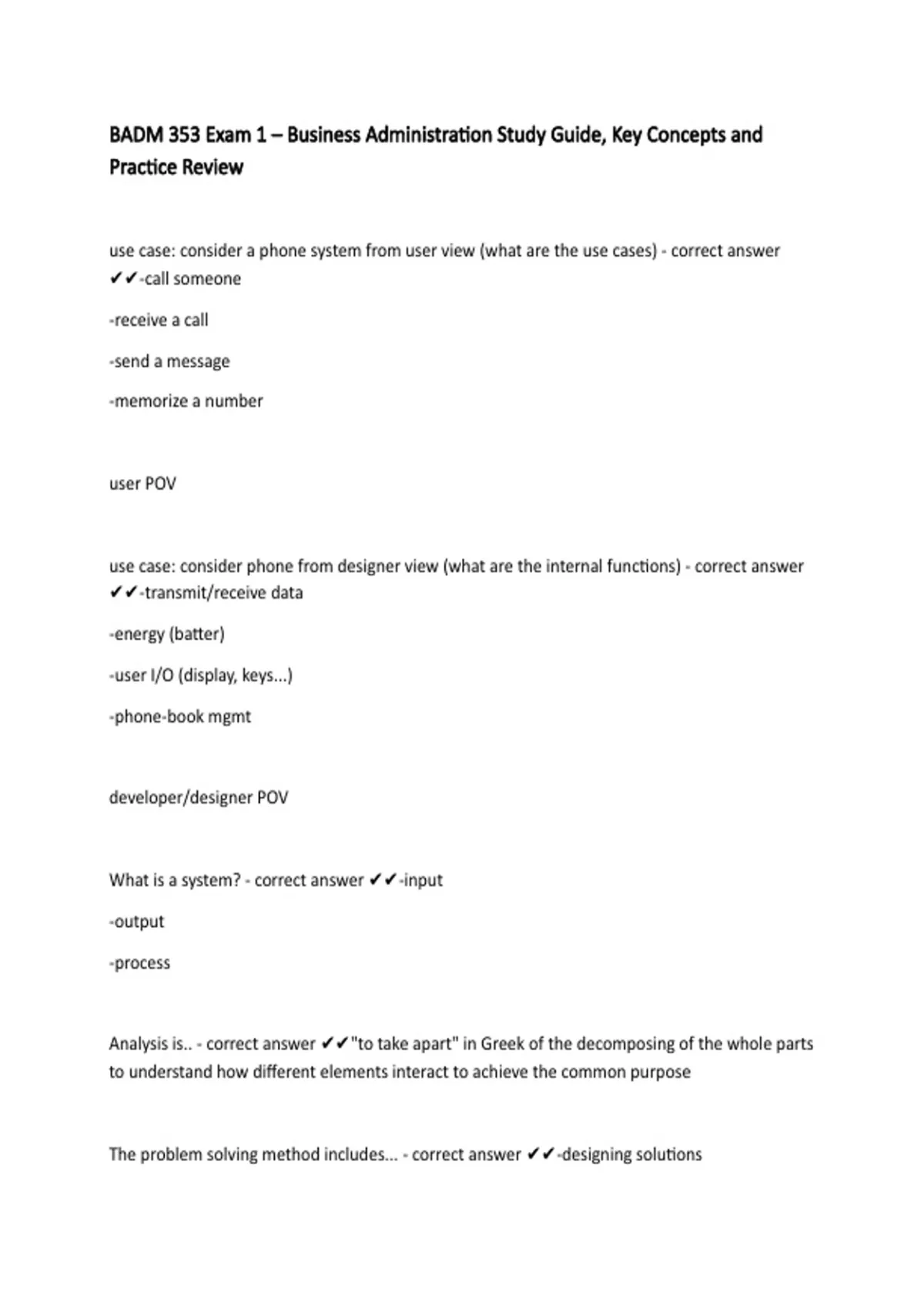 BADM 353 Exam 1 – Business Administration Study Guide, Key Concepts and Practice Review

use case: consider a phone system from user view (what are the use cases) - correct answer ✔✔-call someone

-receive a call

-send a message

-memorize a number

user POV

use case: consider phone from designer view (what are the internal functions) - correct answer ✔✔-transmit/receive data

-energy (batter)

-user I/O (display, keys...)

-phone-book mgmt

developer/designer POV

What is a system? - correct answer ✔✔-input

-output

-process

Analysis is.. - correct answer ✔✔"to take apart" in Greek of the decomposing of the whole parts to understand how different elements interact to achieve the common purpose

The problem solving method includes... - correct answer ✔✔-designing solutions